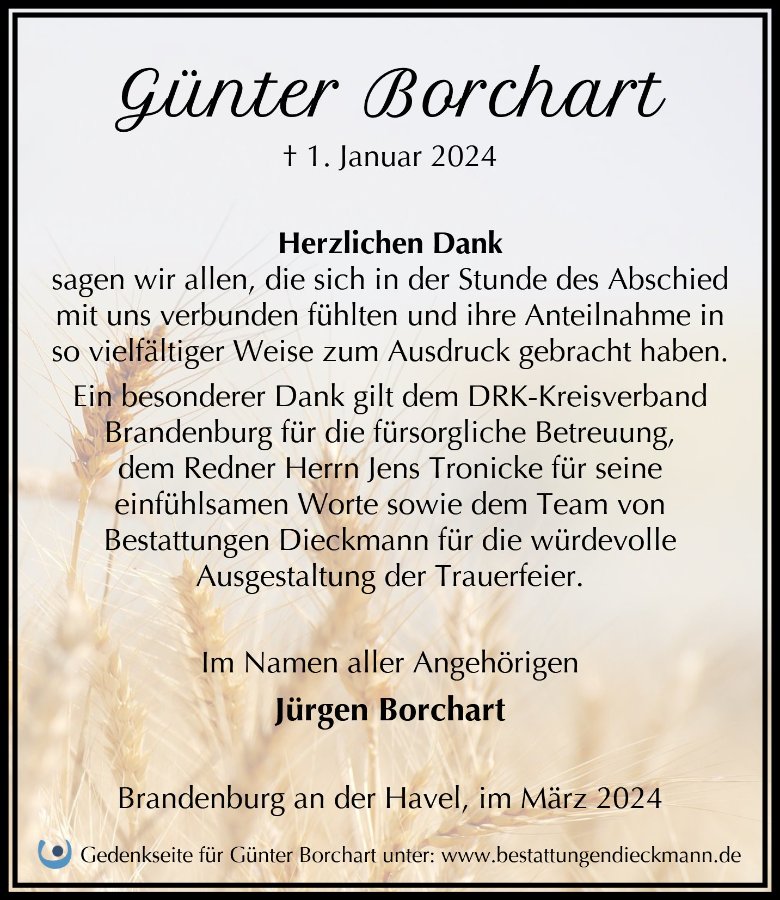 Günter Borchart

† 1. Januar 2024

Herzlichen Dank

sagen wir allen, die sich in der Stunde des Abschied mit uns verbunden fühlten und ihre Anteilnahme in so vielfältiger Weise zum Ausdruck gebracht haben.

Ein besonderer Dank gilt dem DRK-Kreisverband Brandenburg für die fürsorgliche Betreuung, dem Redner Herrn Jens Tronicke für seine einfühlsamen Worte sowie dem Team von Bestattungen Dieckmann für die würdevolle Ausgestaltung der Trauerfeier.

Im Namen aller Angehörigen

Jürgen Borchart

Brandenburg an der Havel, im März 2024

Gedenkseite für Günter Borchart unter: www.bestattungendieckmann.de